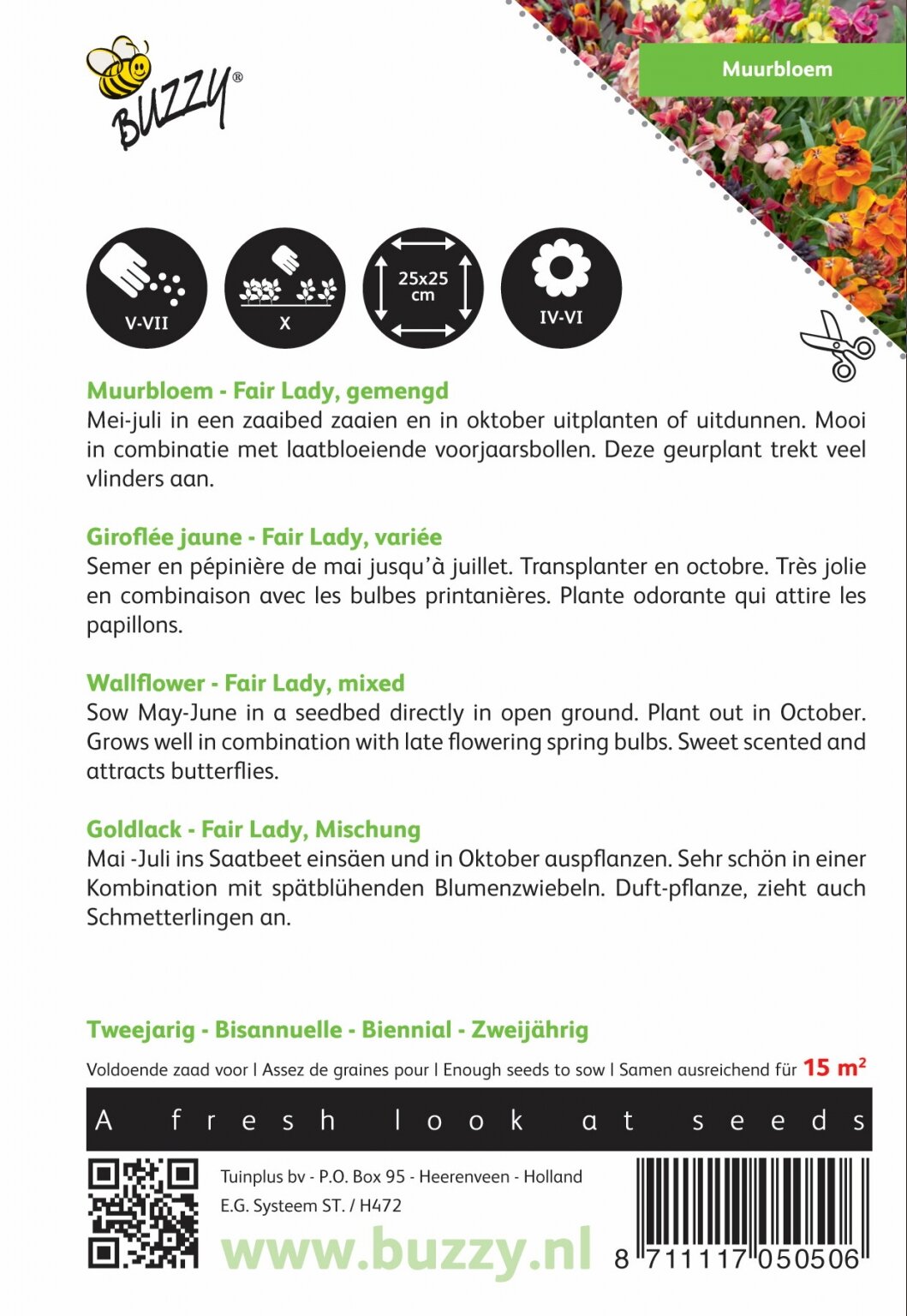 BUZZY®

Muurbloem

V-VII

X

25x25 cm

IV-VI

Muurbloem - Fair Lady, gemengd
Mei-juli in een zaaibed zaaien en in oktober uitplanten of uitdunnen. Mooi in combinatie met laatbloeiende voorjaarsbollen. Deze geurplant trekt veel vlinders aan.

Giroflée jaune - Fair Lady, variée
Semer en pépinière de mai jusqu'à juillet. Transplanter en octobre. Très jolie en combinaison avec les bulbes printanières. Plante odorante qui attire les papillons.

Wallflower - Fair Lady, mixed
Sow May-June in a seedbed directly in open ground. Plant out in October. Grows well in combination with late flowering spring bulbs. Sweet scented and attracts butterflies.

Goldlack - Fair Lady, Mischung
Mai -Juli ins Saatbeet einsäen und in Oktober auspflanzen. Sehr schön in einer Kombination mit spätblühenden Blumenzwiebeln. Duft-pflanze, zieht auch Schmetterlingen an.

Tweejarig - Bisannuelle - Biennial - Zweijährig

Voldoende zaad voor | Assez de graines pour | Enough seeds to sow | Samen ausreichend für 15 m²

A fresh look at seeds

Tuinplus bv - P.O. Box 95 - Heerenveen - Holland
E.G. Systeem ST. / H472

www.buzzy.nl

8 711117 050506